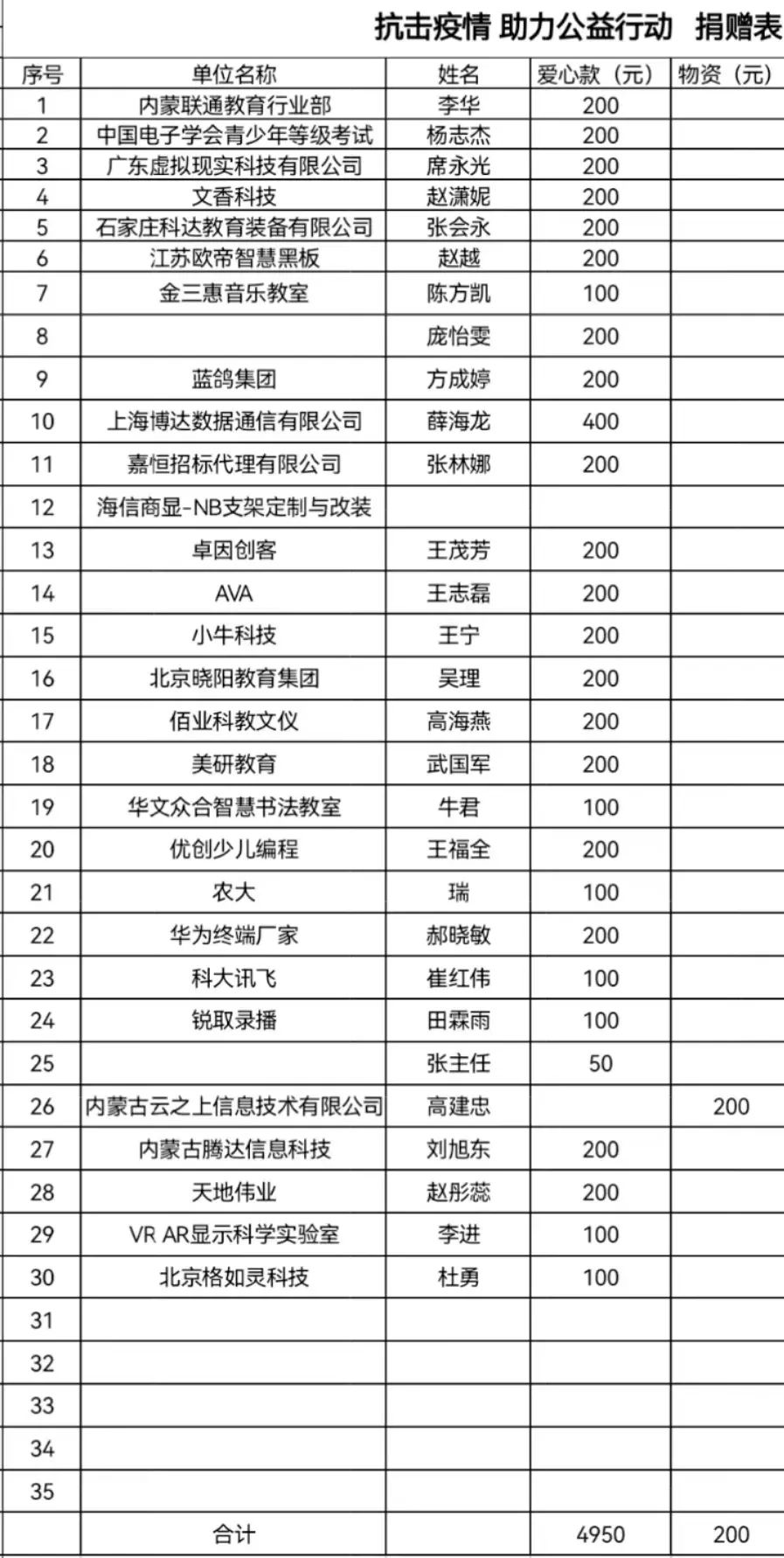 抗击疫情 助力公益行动 捐赠表

| 序号 | 单位名称 | 姓名 | 爱心款（元） | 物资（元） |
|---|---|---|---|---|
| 1 | 内蒙联通教育行业部 | 李华 | 200 | |
| 2 | 中国电子学会青少年等级考试 | 杨志杰 | 200 | |
| 3 | 广东虚拟现实科技有限公司 | 席永光 | 200 | |
| 4 | 文香科技 | 赵潇妮 | 200 | |
| 5 | 石家庄科达教育装备有限公司 | 张会永 | 200 | |
| 6 | 江苏欧帝智慧黑板 | 赵越 | 200 | |
| 7 | 金三惠音乐教室 | 陈方凯 | 100 | |
| 8 | | 庞怡雯 | 200 | |
| 9 | 蓝鸽集团 | 方成婷 | 200 | |
| 10 | 上海博达数据通信有限公司 | 薛海龙 | 400 | |
| 11 | 嘉恒招标代理有限公司 | 张林娜 | 200 | |
| 12 | 海信商显-NB支架定制与改装 | | | |
| 13 | 卓因创客 | 王茂芳 | 200 | |
| 14 | AVA | 王志磊 | 200 | |
| 15 | 小牛科技 | 王宁 | 200 | |
| 16 | 北京晓阳教育集团 | 吴理 | 200 | |
| 17 | 佰业科教文仪 | 高海燕 | 200 | |
| 18 | 美研教育 | 武国军 | 200 | |
| 19 | 华文众合智慧书法教室 | 牛君 | 100 | |
| 20 | 优创少儿编程 | 王福全 | 200 | |
| 21 | 农大 | 瑞 | 100 | |
| 22 | 华为终端厂家 | 郝晓敏 | 200 | |
| 23 | 科大讯飞 | 崔红伟 | 100 | |
| 24 | 锐取录播 | 田霖雨 | 100 | |
| 25 | | 张主任 | 50 | |
| 26 | 内蒙古云之上信息技术有限公司 | 高建忠 | | 200 |
| 27 | 内蒙古腾达信息科技 | 刘旭东 | 200 | |
| 28 | 天地伟业 | 赵彤蕊 | 200 | |
| 29 | VR AR显示科学实验室 | 李进 | 100 | |
| 30 | 北京格如灵科技 | 杜勇 | 100 | |
| 31 | | | | |
| 32 | | | | |
| 33 | | | | |
| 34 | | | | |
| 35 | | | | |
| | 合计 | | 4950 | 200 |